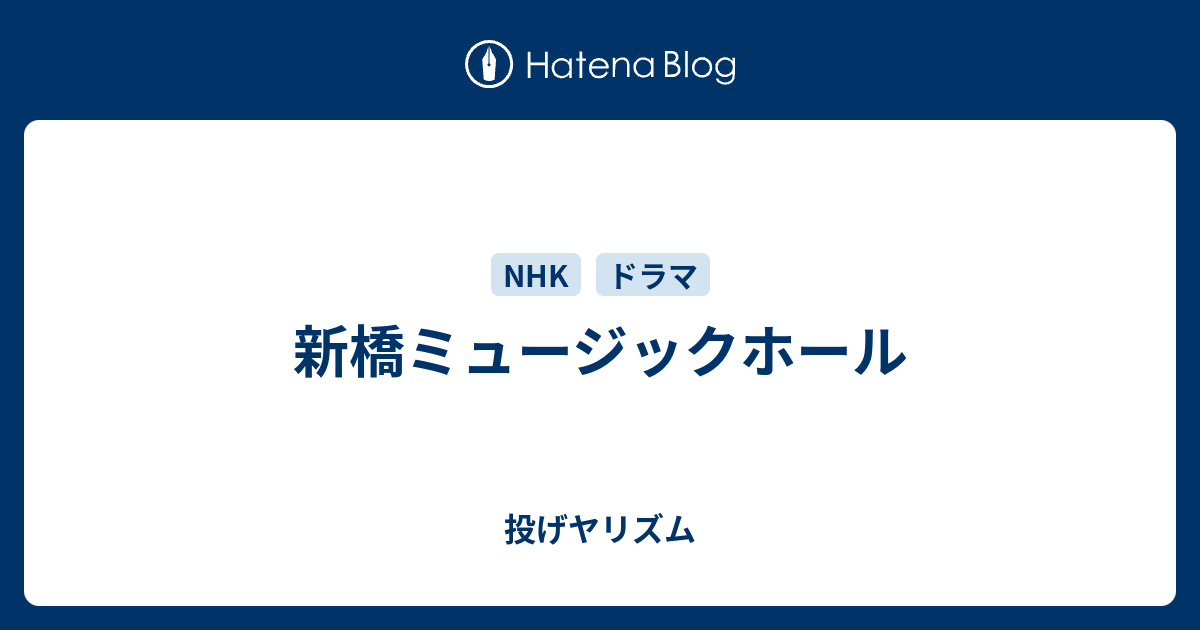 Hatena Blog

NHK ドラマ

新橋ミュージックホール

投げヤリズム